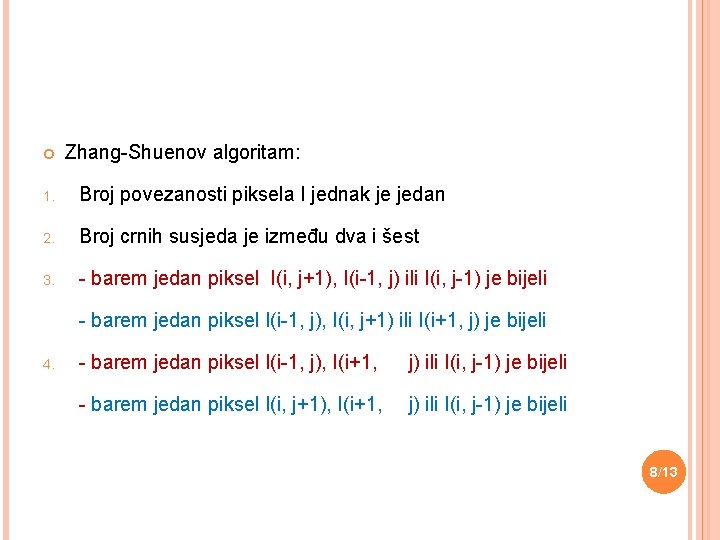 Zhang-Shuenov algoritam:

1. Broj povezanosti piksela I jednak je jedan

2. Broj crnih susjeda je između dva i šest

3. - barem jedan piksel I(i, j+1), I(i-1, j) ili I(i, j-1) je bijeli

- barem jedan piksel I(i-1, j), I(i, j+1) ili I(i+1, j) je bijeli

4. - barem jedan piksel I(i-1, j), I(i+1, j) ili I(i, j-1) je bijeli

- barem jedan piksel I(i, j+1), I(i+1, j) ili I(i, j-1) je bijeli

8/13